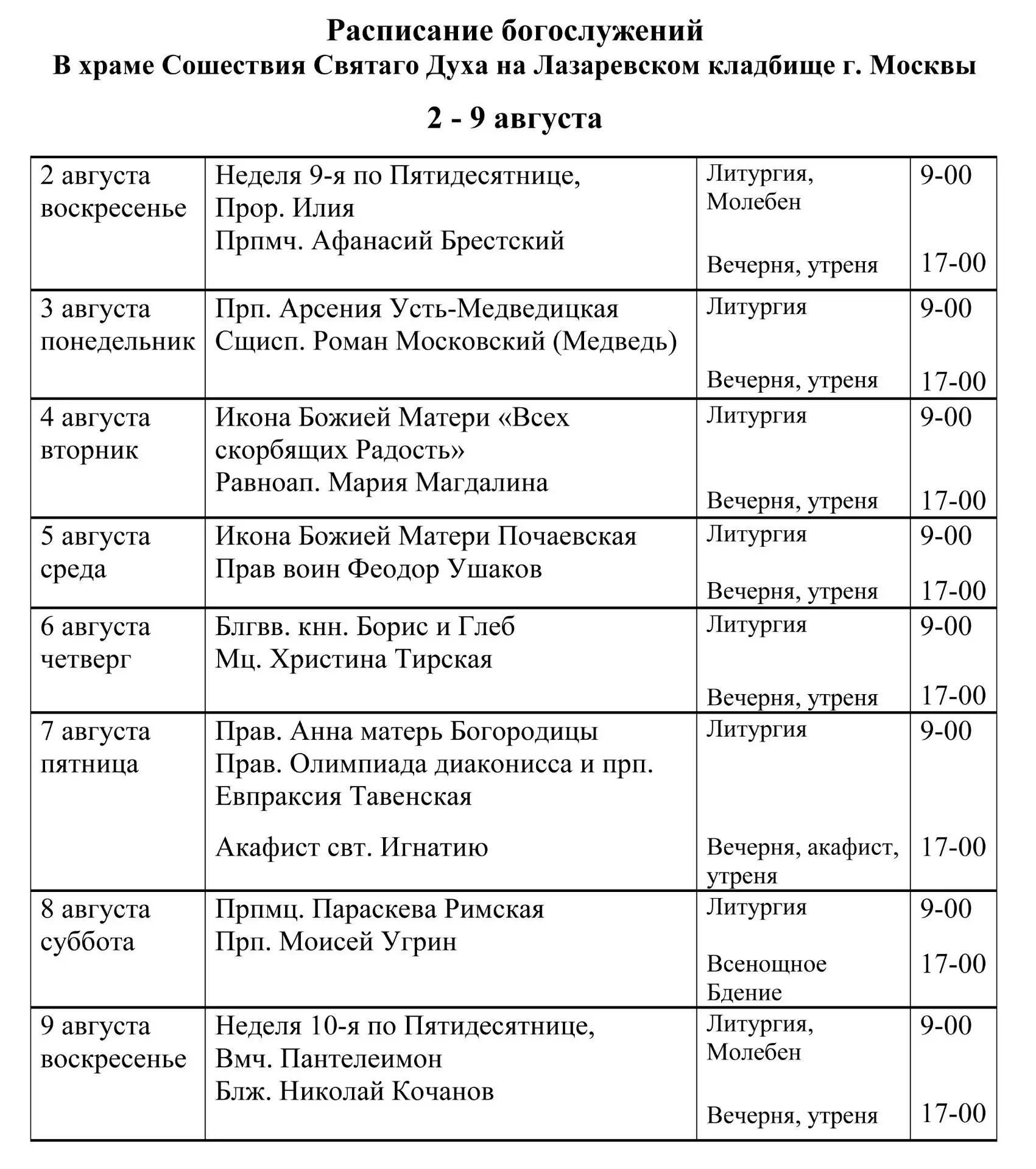 Расписание богослужений
В храме Сошествия Святаго Духа на Лазаревском кладбище г. Москвы

2 - 9 августа

| | | | |
|---|---|---|---|
| 2 августа воскресенье | Неделя 9-я по Пятидесятнице, Прор. Илия Прпмч. Афанасий Брестский | Литургия, Молебен Вечерня, утреня | 9-00 17-00 |
| 3 августа понедельник | Прп. Арсения Усть-Медведицкая Сщисп. Роман Московский (Медведь) | Литургия Вечерня, утреня | 9-00 17-00 |
| 4 августа вторник | Икона Божией Матери «Всех скорбящих Радость» Равноап. Мария Магдалина | Литургия Вечерня, утреня | 9-00 17-00 |
| 5 августа среда | Икона Божией Матери Почаевская Прав воин Феодор Ушаков | Литургия Вечерня, утреня | 9-00 17-00 |
| 6 августа четверг | Блгвв. кнн. Борис и Глеб Мц. Христина Тирская | Литургия Вечерня, утреня | 9-00 17-00 |
| 7 августа пятница | Прав. Анна матерь Богородицы Прав. Олимпиада диаконисса и прп. Евпраксия Тавенская Акафист свт. Игнатию | Литургия Вечерня, акафист, утреня | 9-00 17-00 |
| 8 августа суббота | Прпмц. Параскева Римская Прп. Моисей Угрин | Литургия Всенощное Бдение | 9-00 17-00 |
| 9 августа воскресенье | Неделя 10-я по Пятидесятнице, Вмч. Пантелеимон Блж. Николай Кочанов | Литургия, Молебен Вечерня, утреня | 9-00 17-00 |